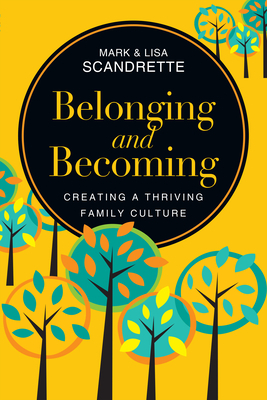 MARK & LISA
SCANDRETTE

Belonging
and
Becoming

CREATING A THRIVING
FAMILY CULTURE